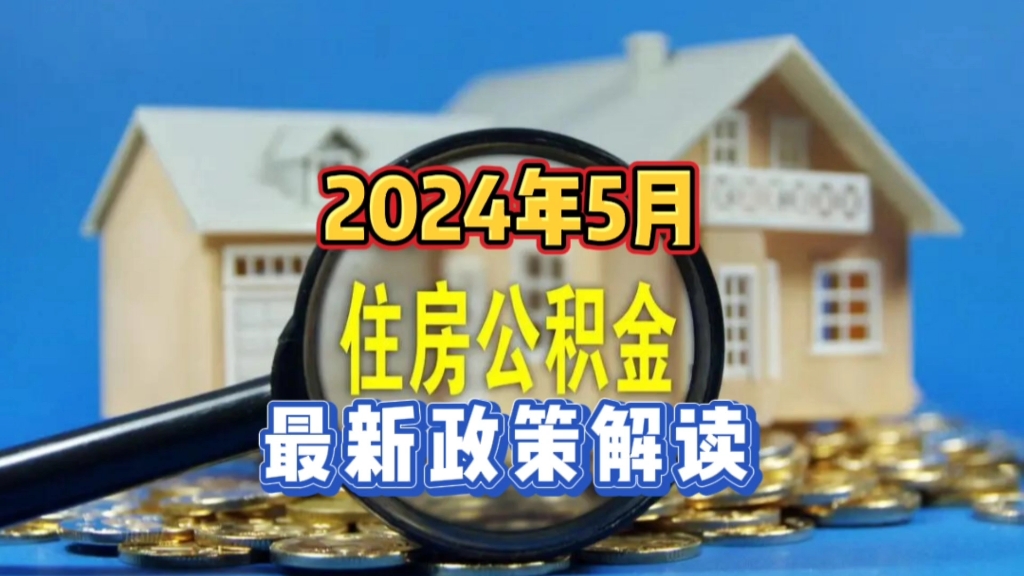 2024年5月

住房公积金

最新政策解读